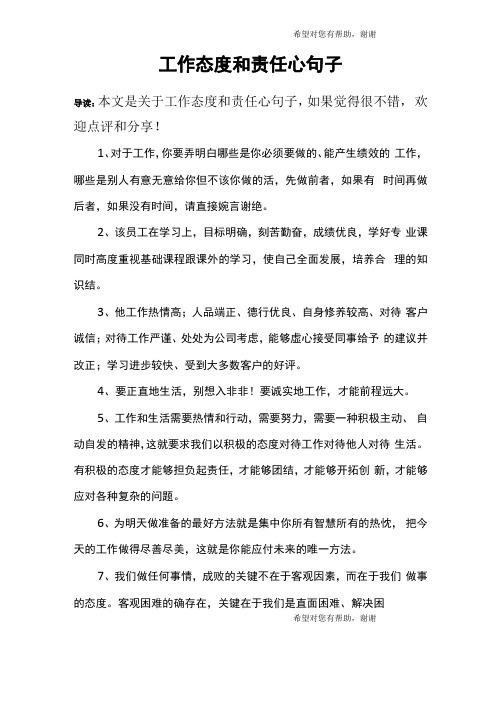 希望对您有帮助，谢谢

工作态度和责任心句子

导读：本文是关于工作态度和责任心句子，如果觉得很不错，欢迎点评和分享！

1、对于工作，你要弄明白哪些是你必须要做的、能产生绩效的 工作，哪些是别人有意无意给你但不该你做的活，先做前者，如果有 时间再做后者，如果没有时间，请直接婉言谢绝。

2、该员工在学习上，目标明确，刻苦勤奋，成绩优良，学好专 业课同时高度重视基础课程跟课外的学习，使自己全面发展，培养合 理的知识结。

3、他工作热情高；人品端正、德行优良、自身修养较高、对待 客户诚信；对待工作严谨、处处为公司考虑，能够虚心接受同事给予 的建议并改正；学习进步较快、受到大多数客户的好评。

4、要正直地生活，别想入非非！要诚实地工作，才能前程远大。

5、工作和生活需要热情和行动，需要努力，需要一种积极主动、 自动自发的精神，这就要求我们以积极的态度对待工作对待他人对待 生活。有积极的态度才能够担负起责任，才能够团结，才能够开拓创 新，才能够应对各种复杂的问题。

6、为明天做准备的最好方法就是集中你所有智慧所有的热忱， 把今天的工作做得尽善尽美，这就是你能应付未来的唯一方法。

7、我们做任何事情，成败的关键不在于客观因素，而在于我们 做事的态度。客观困难的确存在，关键在于我们是直面困难、解决困

希望对您有帮助，谢谢